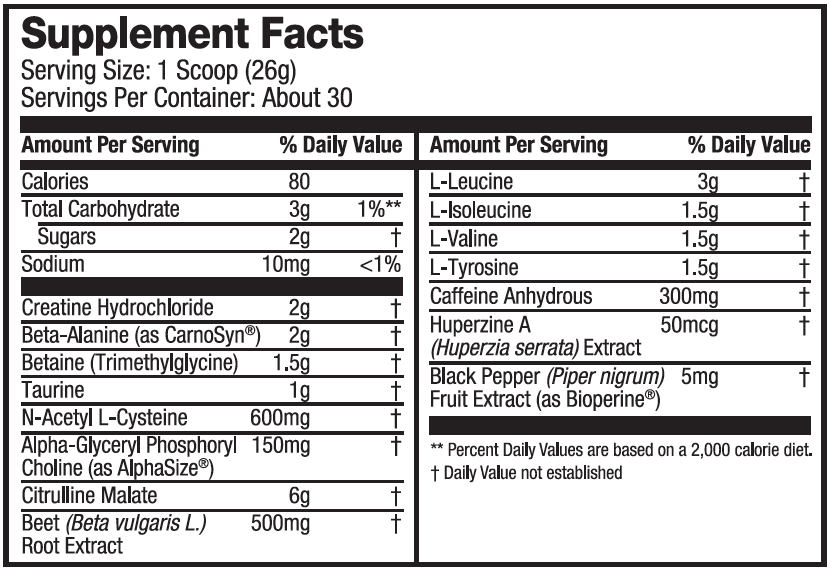 Supplement Facts
Serving Size: 1 Scoop (26g)
Servings Per Container: About 30

| Amount Per Serving | | % Daily Value |
|---|---|---|
| Calories | 80 | |
| Total Carbohydrate | 3g | 1%** |
| Sugars | 2g | † |
| Sodium | 10mg | <1% |
| Creatine Hydrochloride | 2g | † |
| Beta-Alanine (as CarnoSyn®) | 2g | † |
| Betaine (Trimethylglycine) | 1.5g | † |
| Taurine | 1g | † |
| N-Acetyl L-Cysteine | 600mg | † |
| Alpha-Glyceryl Phosphoryl Choline (as AlphaSize®) | 150mg | † |
| Citrulline Malate | 6g | † |
| Beet (Beta vulgaris L.) Root Extract | 500mg | † |

| Amount Per Serving | | % Daily Value |
|---|---|---|
| L-Leucine | 3g | † |
| L-Isoleucine | 1.5g | † |
| L-Valine | 1.5g | † |
| L-Tyrosine | 1.5g | † |
| Caffeine Anhydrous | 300mg | † |
| Huperzine A (Huperzia serrata) Extract | 50mcg | † |
| Black Pepper (Piper nigrum) Fruit Extract (as Bioperine®) | 5mg | † |

** Percent Daily Values are based on a 2,000 calorie diet.
† Daily Value not established